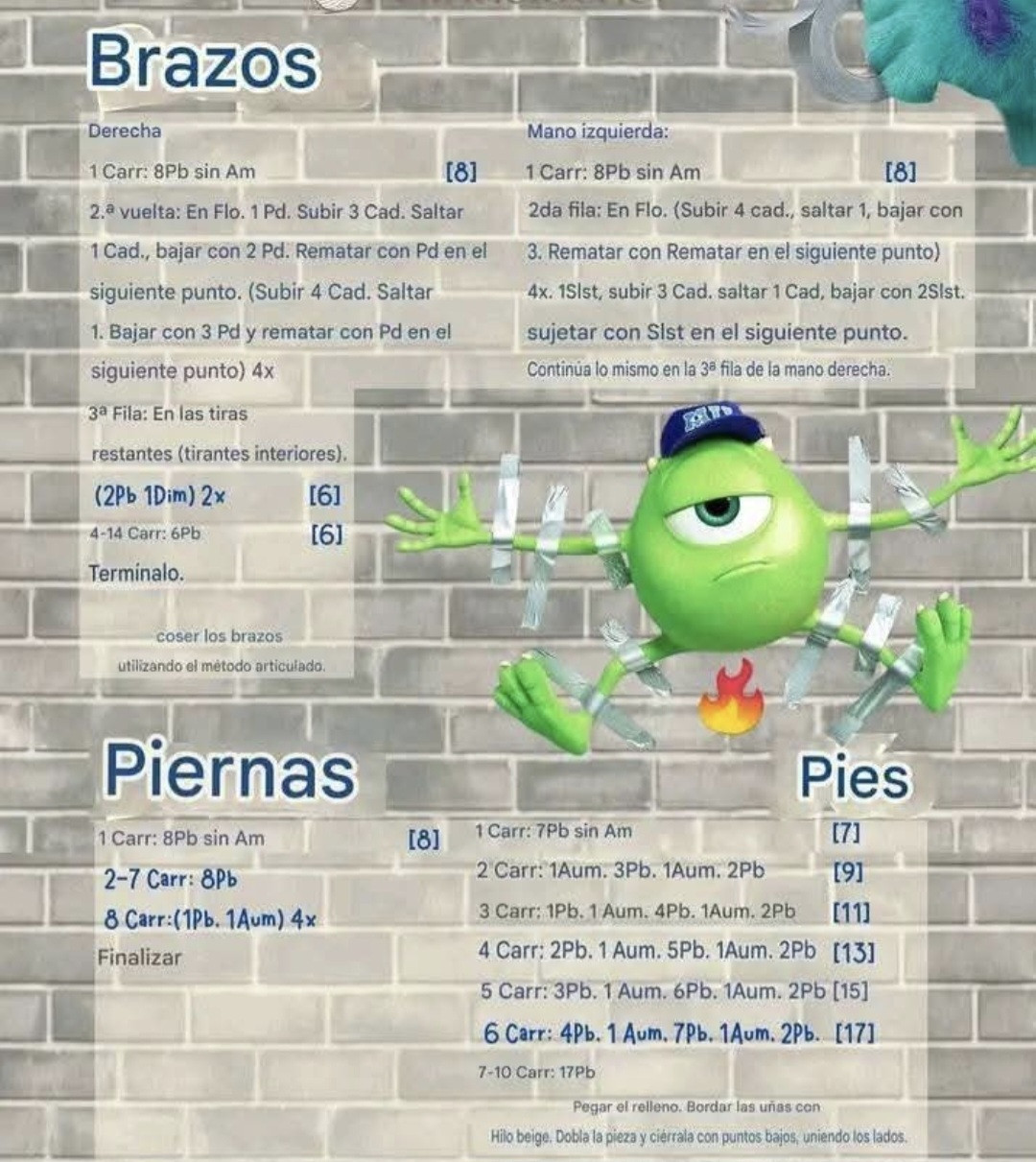 Brazos

Derecha

1 Carr: 8Pb sin Am [8]

2.ª vuelta: En Flo. 1 Pd. Subir 3 Cad. Saltar 1 Cad., bajar con 2 Pd. Rematar con Pd en el siguiente punto. (Subir 4 Cad. Saltar 1. Bajar con 3 Pd y rematar con Pd en el siguiente punto) 4x

3ª Fila: En las tiras restantes (tirantes interiores).

(2Pb 1Dim) 2x [6]

4-14 Carr: 6Pb [6]

Terminalo.

coser los brazos utilizando el método articulado.

Mano izquierda:

1 Carr: 8Pb sin Am [8]

2da fila: En Flo. (Subir 4 cad., saltar 1, bajar con 3. Rematar con Rematar en el siguiente punto) 4x. 1Slst, subir 3 Cad. saltar 1 Cad, bajar con 2Slst. sujetar con Slst en el siguiente punto.

Continúa lo mismo en la 3ª fila de la mano derecha.

Piernas

1 Carr: 8Pb sin Am [8]

2-7 Carr: 8Pb

8 Carr:(1Pb. 1Aum) 4x

Finalizar

Pies

1 Carr: 7Pb sin Am [7]

2 Carr: 1Aum. 3Pb. 1Aum. 2Pb [9]

3 Carr: 1Pb. 1 Aum. 4Pb. 1Aum. 2Pb [11]

4 Carr: 2Pb. 1 Aum. 5Pb. 1Aum. 2Pb [13]

5 Carr: 3Pb. 1 Aum. 6Pb. 1Aum. 2Pb [15]

6 Carr: 4Pb. 1 Aum. 7Pb. 1Aum. 2Pb. [17]

7-10 Carr: 17Pb

Pegar el relleno. Bordar las uñas con Hilo beige. Dobla la pieza y ciérrala con puntos bajos, uniendo los lados.